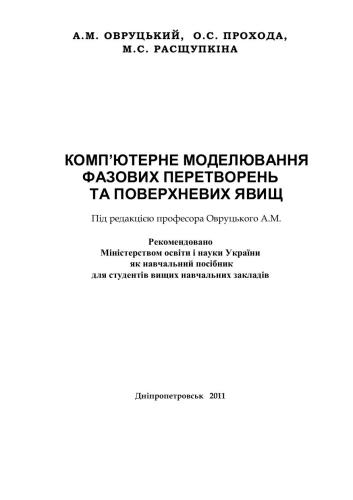 А.М. ОВРУЦЬКИЙ, О.С. ПРОХОДА, М.С. РАСЩУПКІНА

КОМП'ЮТЕРНЕ МОДЕЛЮВАННЯ ФАЗОВИХ ПЕРЕТВОРЕНЬ ТА ПОВЕРХНЕВИХ ЯВИЩ

Під редакцією професора Овруцького А.М.

Рекомендовано
Міністерством освіти і науки України
як навчальний посібник
для студентів вищих навчальних закладів

Дніпропетровськ 2011